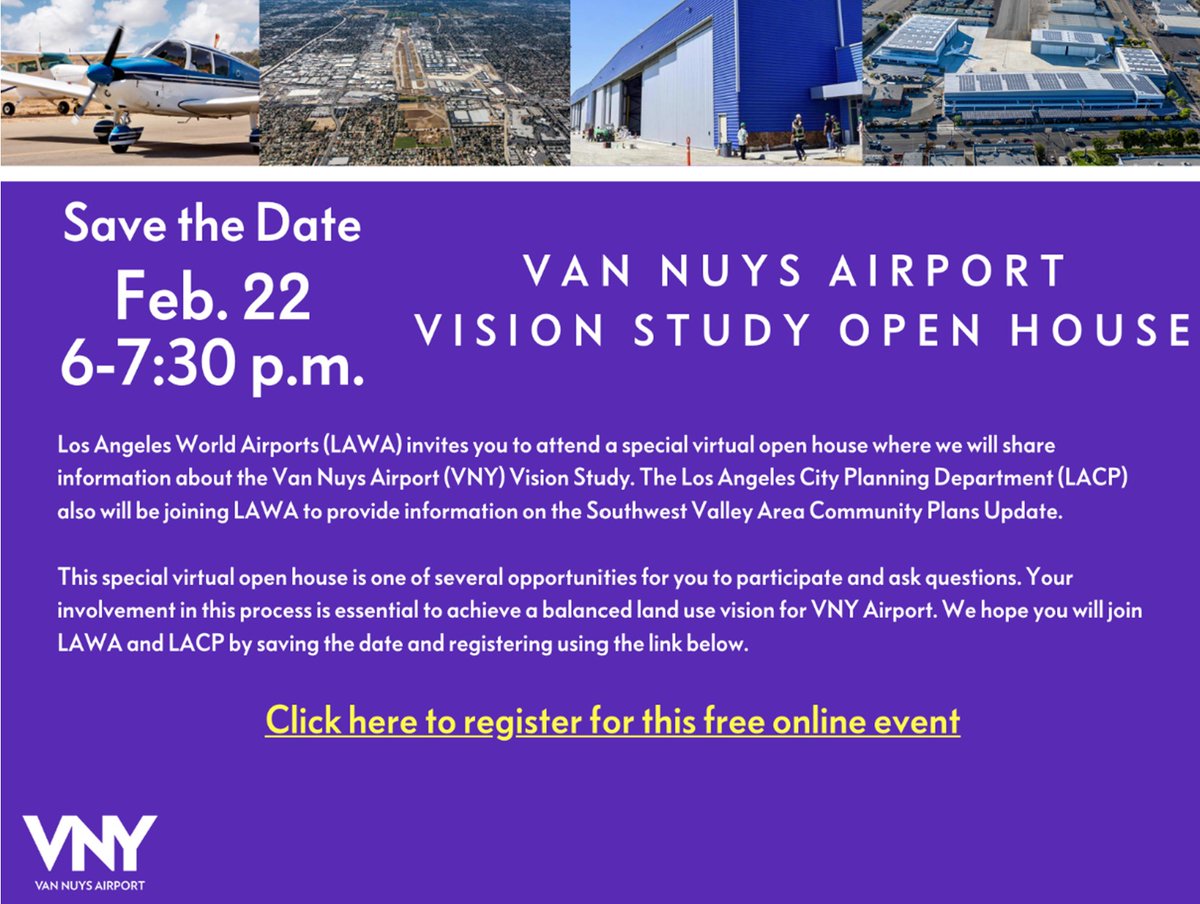 Save the Date
Feb. 22
6-7:30 p.m.

VAN NUYS AIRPORT
VISION STUDY OPEN HOUSE

Los Angeles World Airports (LAWA) invites you to attend a special virtual open house where we will share information about the Van Nuys Airport (VNY) Vision Study. The Los Angeles City Planning Department (LACP) also will be joining LAWA to provide information on the Southwest Valley Area Community Plans Update.

This special virtual open house is one of several opportunities for you to participate and ask questions. Your involvement in this process is essential to achieve a balanced land use vision for VNY Airport. We hope you will join LAWA and LACP by saving the date and registering using the link below.

Click here to register for this free online event

VNY
VAN NUYS AIRPORT